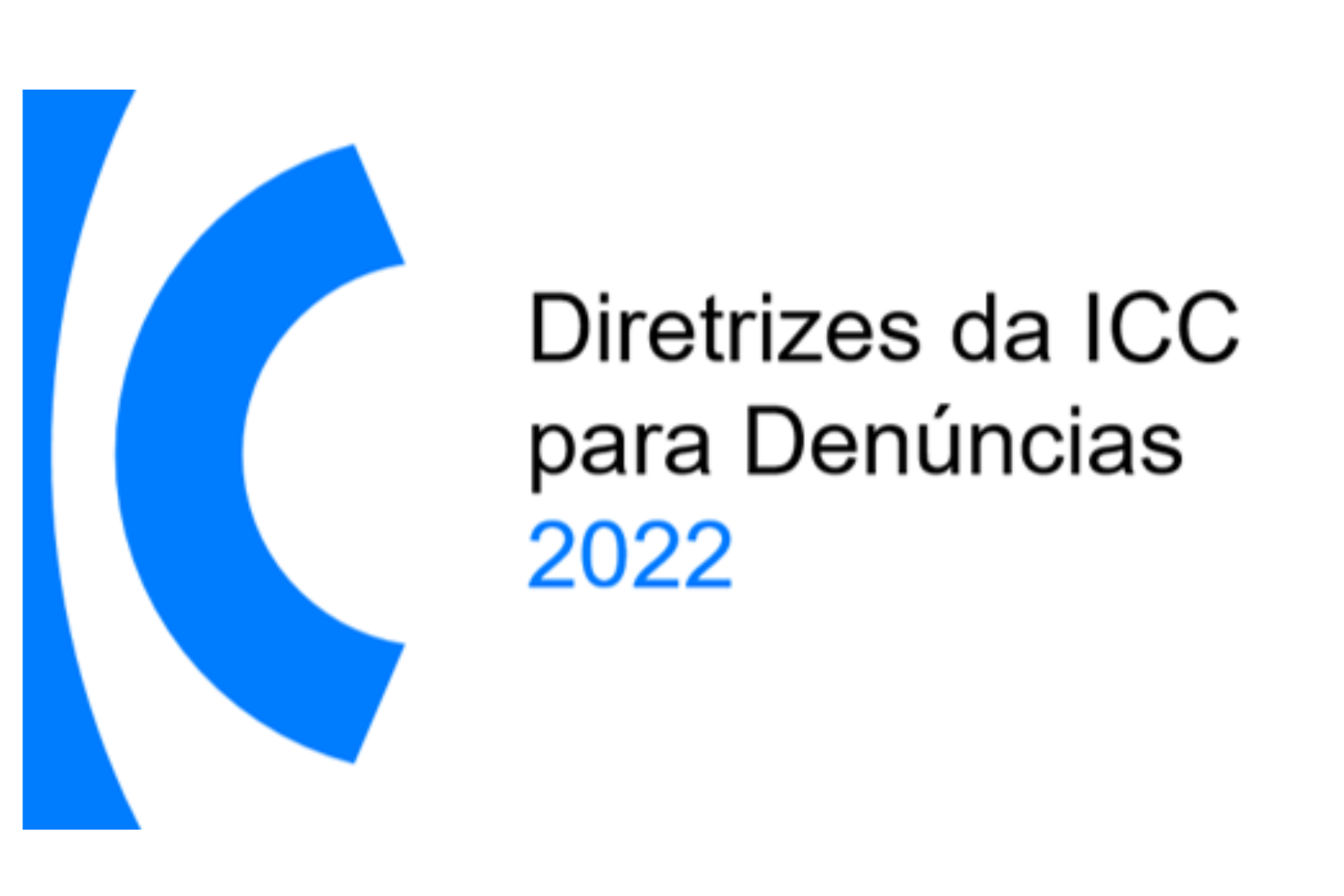 Diretrizes da ICC
para Denúncias
2022